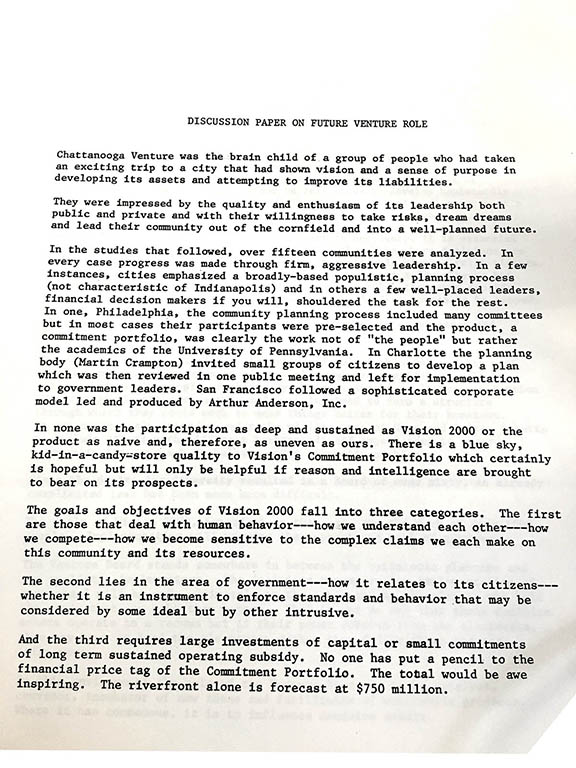 DISCUSSION PAPER ON FUTURE VENTURE ROLE

Chattanooga Venture was the brain child of a group of people who had taken an exciting trip to a city that had shown vision and a sense of purpose in developing its assets and attempting to improve its liabilities.

They were impressed by the quality and enthusiasm of its leadership both public and private and with their willingness to take risks, dream dreams and lead their community out of the cornfield and into a well-planned future.

In the studies that followed, over fifteen communities were analyzed. In every case progress was made through firm, aggressive leadership. In a few instances, cities emphasized a broadly-based populistic, planning process (not characteristic of Indianapolis) and in others a few well-placed leaders, financial decision makers if you will, shouldered the task for the rest. In one, Philadelphia, the community planning process included many committees but in most cases their participants were pre-selected and the product, a commitment portfolio, was clearly the work not of "the people" but rather the academics of the University of Pennsylvania. In Charlotte the planning body (Martin Crampton) invited small groups of citizens to develop a plan which was then reviewed in one public meeting and left for implementation to government leaders. San Francisco followed a sophisticated corporate model led and produced by Arthur Anderson, Inc.

In none was the participation as deep and sustained as Vision 2000 or the product as naive and, therefore, as uneven as ours. There is a blue sky, kid-in-a-candy-store quality to Vision's Commitment Portfolio which certainly is hopeful but will only be helpful if reason and intelligence are brought to bear on its prospects.

The goals and objectives of Vision 2000 fall into three categories. The first are those that deal with human behavior---how we understand each other---how we compete---how we become sensitive to the complex claims we each make on this community and its resources.

The second lies in the area of government---how it relates to its citizens---whether it is an instrument to enforce standards and behavior that may be considered by some ideal but by other intrusive.

And the third requires large investments of capital or small commitments of long term sustained operating subsidy. No one has put a pencil to the financial price tag of the Commitment Portfolio. The total would be awe inspiring. The riverfront alone is forecast at $750 million.